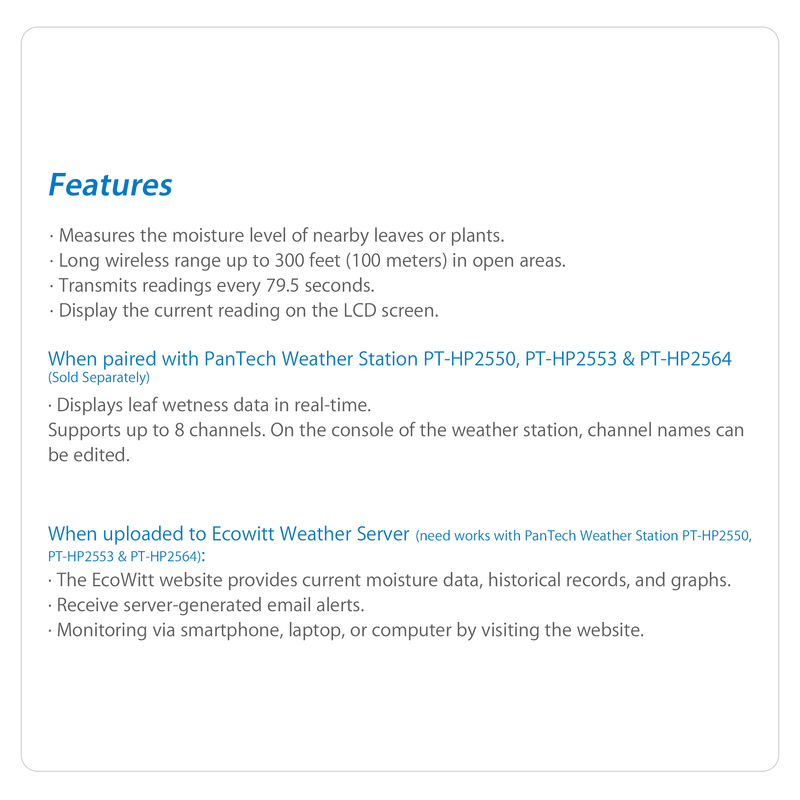 Features

· Measures the moisture level of nearby leaves or plants.
· Long wireless range up to 300 feet (100 meters) in open areas.
· Transmits readings every 79.5 seconds.
· Display the current reading on the LCD screen.

When paired with PanTech Weather Station PT-HP2550, PT-HP2553 & PT-HP2564 (Sold Separately)
· Displays leaf wetness data in real-time.
Supports up to 8 channels. On the console of the weather station, channel names can be edited.

When uploaded to Ecowitt Weather Server (need works with PanTech Weather Station PT-HP2550, PT-HP2553 & PT-HP2564):
· The EcoWitt website provides current moisture data, historical records, and graphs.
· Receive server-generated email alerts.
· Monitoring via smartphone, laptop, or computer by visiting the website.